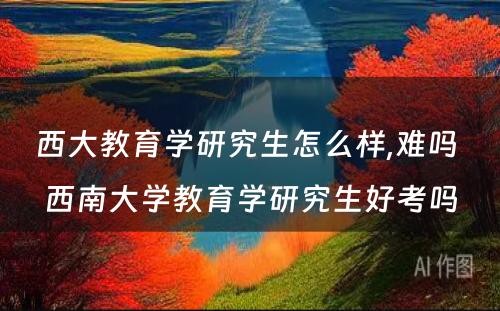 西大教育学研究生怎么样,难吗
西南大学教育学研究生好考吗

AI 作图